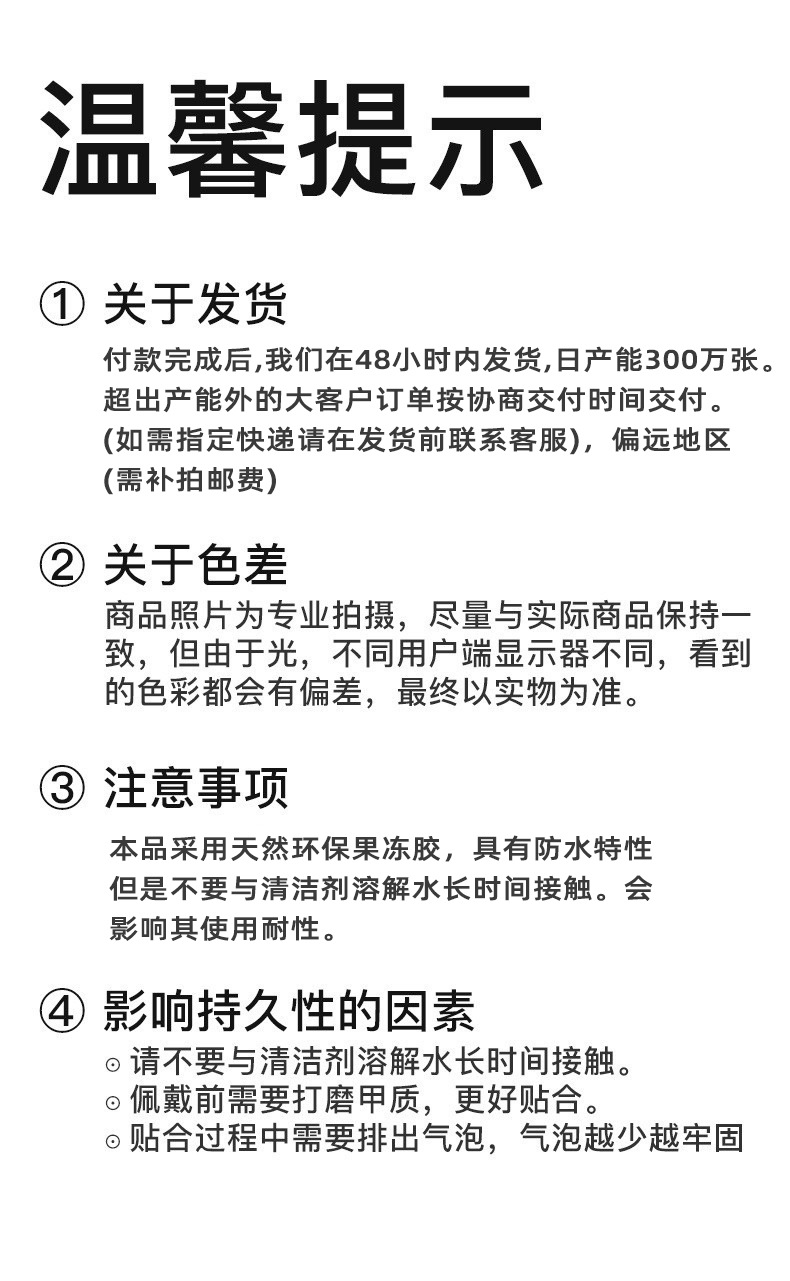 温馨提示

① 关于发货

付款完成后,我们在48小时内发货,日产能300万张。超出产能外的大客户订单按协商交付时间交付。(如需指定快递请在发货前联系客服)，偏远地区(需补拍邮费)

② 关于色差

商品照片为专业拍摄，尽量与实际商品保持一致，但由于光，不同用户端显示器不同，看到的色彩都会有偏差，最终以实物为准。

③ 注意事项

本品采用天然环保果冻胶，具有防水特性但是不要与清洁剂溶解水长时间接触。会影响其使用耐性。

④ 影响持久性的因素

⊙ 请不要与清洁剂溶解水长时间接触。
⊙ 佩戴前需要打磨甲质，更好贴合。
⊙ 贴合过程中需要排出气泡，气泡越少越牢固